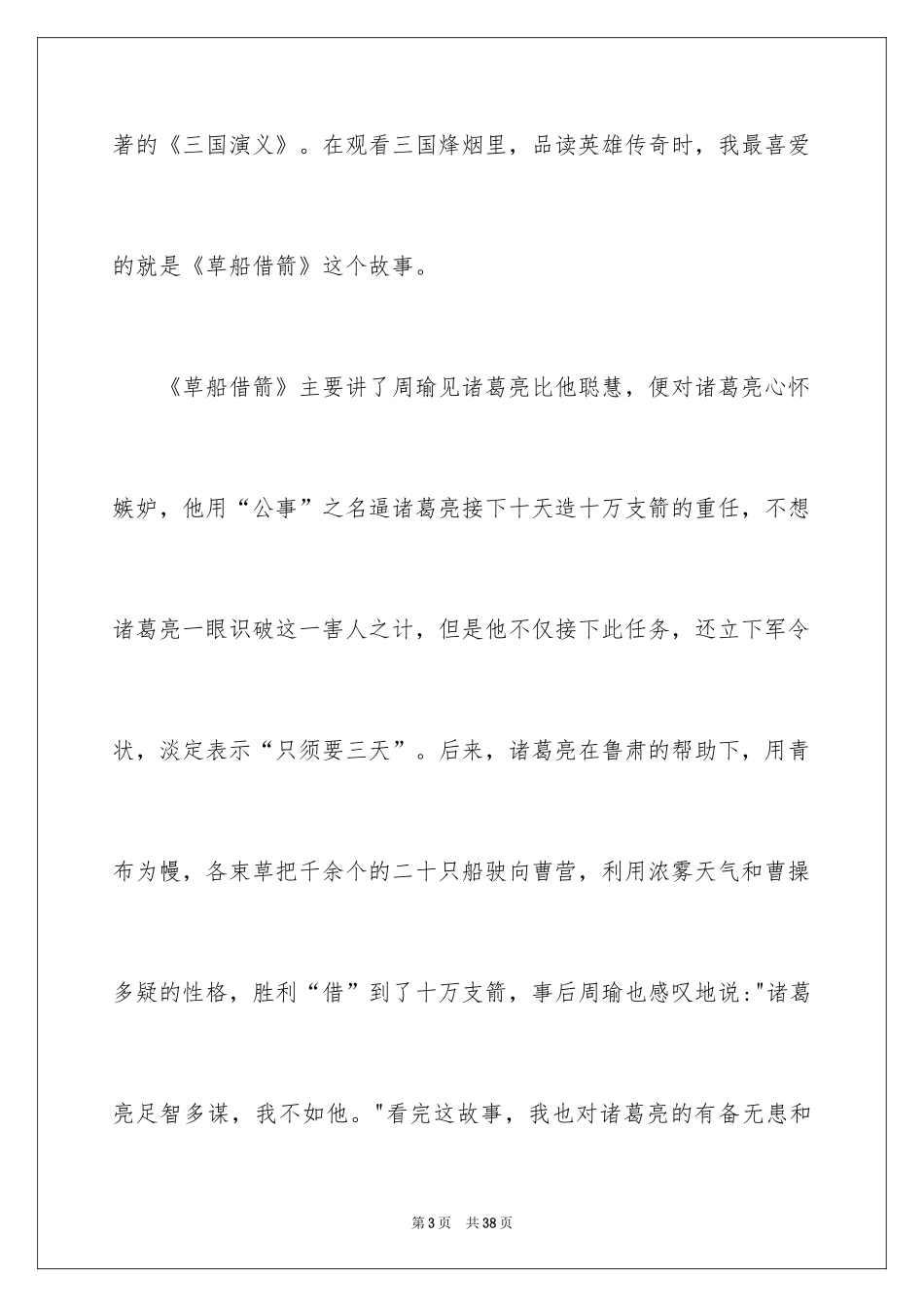 著的《三国演义》。在观看三国烽烟里，品读英雄传奇时，我最喜爱的就是《草船借箭》这个故事。

《草船借箭》主要讲了周瑜见诸葛亮比他聪慧，便对诸葛亮心怀嫉妒，他用“公事”之名逼诸葛亮接下十天造十万支箭的重任，不想诸葛亮一眼识破这一害人之计，但是他不仅接下此任务，还立下军令状，淡定表示“只须要三天”。后来，诸葛亮在鲁肃的帮助下，用青布为幔，各束草把千余个的二十只船驶向曹营，利用浓雾天气和曹操多疑的性格，胜利“借”到了十万支箭，事后周瑜也感叹地说:"诸葛亮足智多谋，我不如他。"看完这故事，我也对诸葛亮的有备无患和

第 3 页　共 38 页